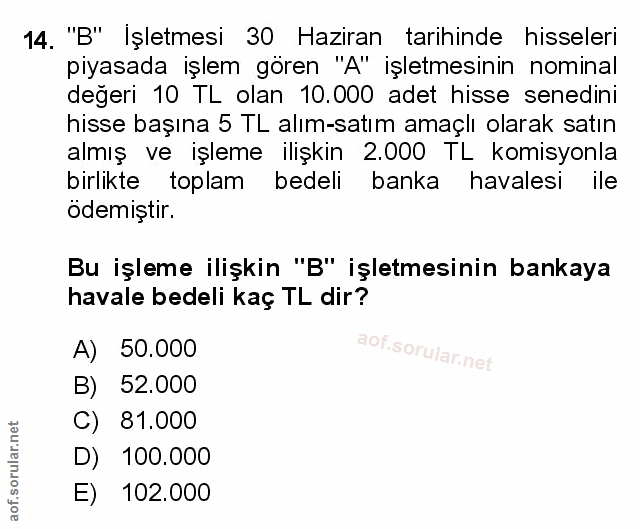 14. "B" İşletmesi 30 Haziran tarihinde hisseleri piyasada işlem gören "A" işletmesinin nominal değeri 10 TL olan 10.000 adet hisse senedini hisse başına 5 TL alım-satım amaçlı olarak satın almış ve işleme ilişkin 2.000 TL komisyonla birlikte toplam bedeli banka havalesi ile ödemiştir.

Bu işleme ilişkin "B" işletmesinin bankaya havale bedeli kaç TL dir?

aof.sorular.net

A) 50.000
B) 52.000
C) 81.000
D) 100.000
E) 102.000

aof.sorular.net